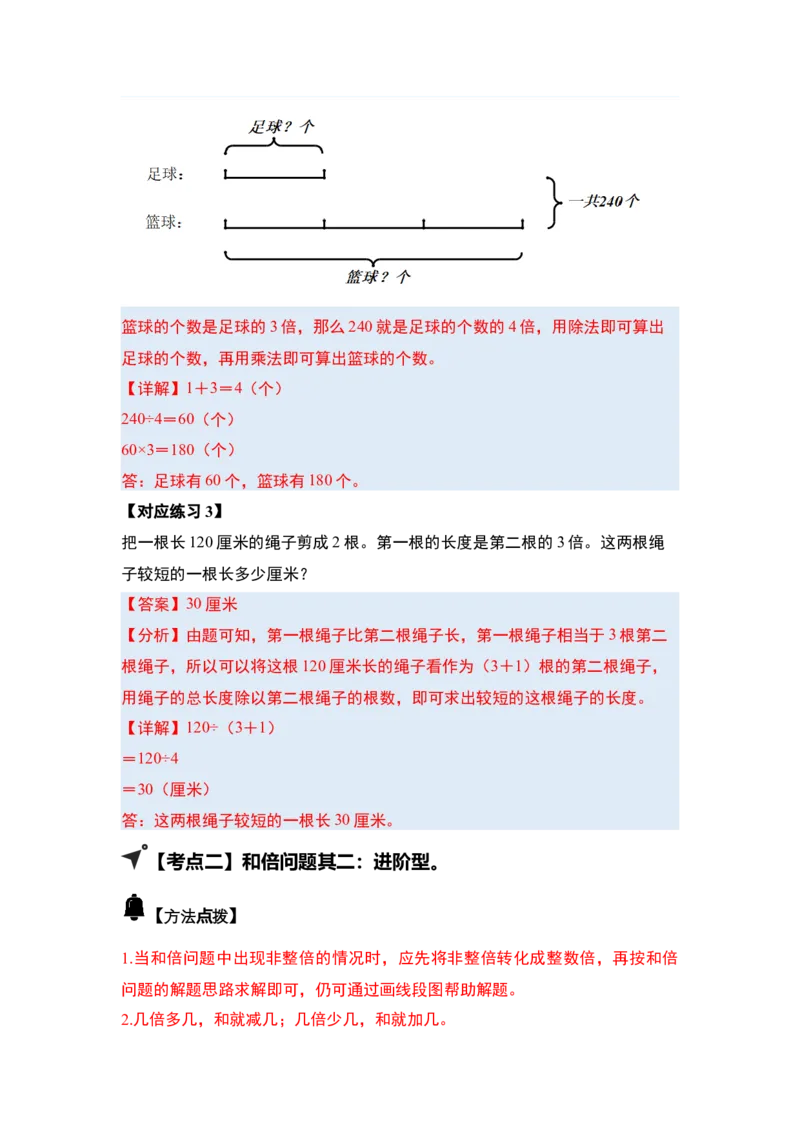 足球？个

足球：

篮球：

一共240个

篮球？个

篮球的个数是足球的3倍，那么240就是足球的个数的4倍，用除法即可算出足球的个数，再用乘法即可算出篮球的个数。

【详解】1＋3＝4（个）

240÷4＝60（个）

60×3＝180（个）

答：足球有60个，篮球有180个。

【对应练习3】

把一根长120厘米的绳子剪成2根。第一根的长度是第二根的3倍。这两根绳子较短的一根长多少厘米？

【答案】30厘米

【分析】由题可知，第一根绳子比第二根绳子长，第一根绳子相当于3根第二根绳子，所以可以将这根120厘米长的绳子看作为（3＋1）根的第二根绳子，用绳子的总长度除以第二根绳子的根数，即可求出较短的这根绳子的长度。

【详解】120÷（3＋1）

＝120÷4

＝30（厘米）

答：这两根绳子较短的一根长30厘米。

【考点二】和倍问题其二：进阶型。

【方法点拨】

1.当和倍问题中出现非整倍的情况时，应先将非整倍转化成整数倍，再按和倍问题的解题思路求解即可，仍可通过画线段图帮助解题。

2.几倍多几，和就减几；几倍少几，和就加几。